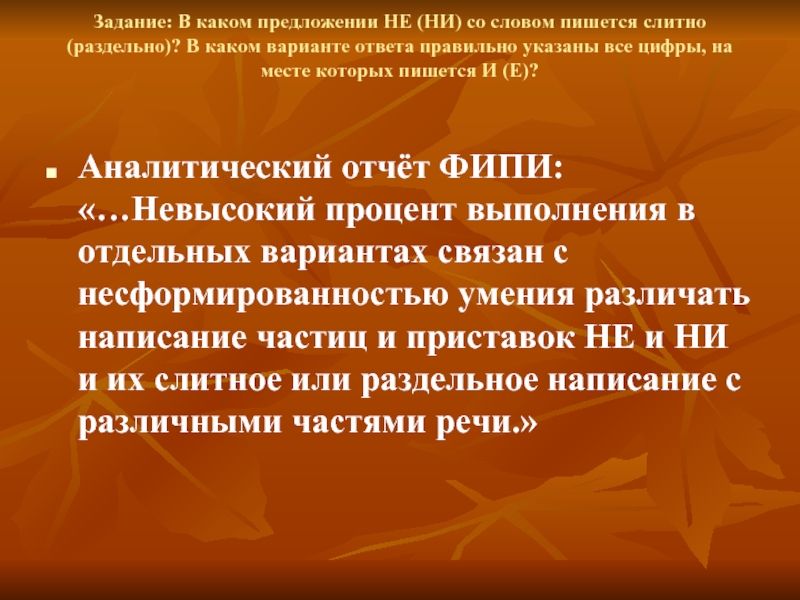 Задание: В каком предложении НЕ (НИ) со словом пишется слитно (раздельно)? В каком варианте ответа правильно указаны все цифры, на месте которых пишется И (Е)?

Аналитический отчёт ФИПИ: «…Невысокий процент выполнения в отдельных вариантах связан с несформированностью умения различать написание частиц и приставок НЕ и НИ и их слитное или раздельное написание с различными частями речи.»